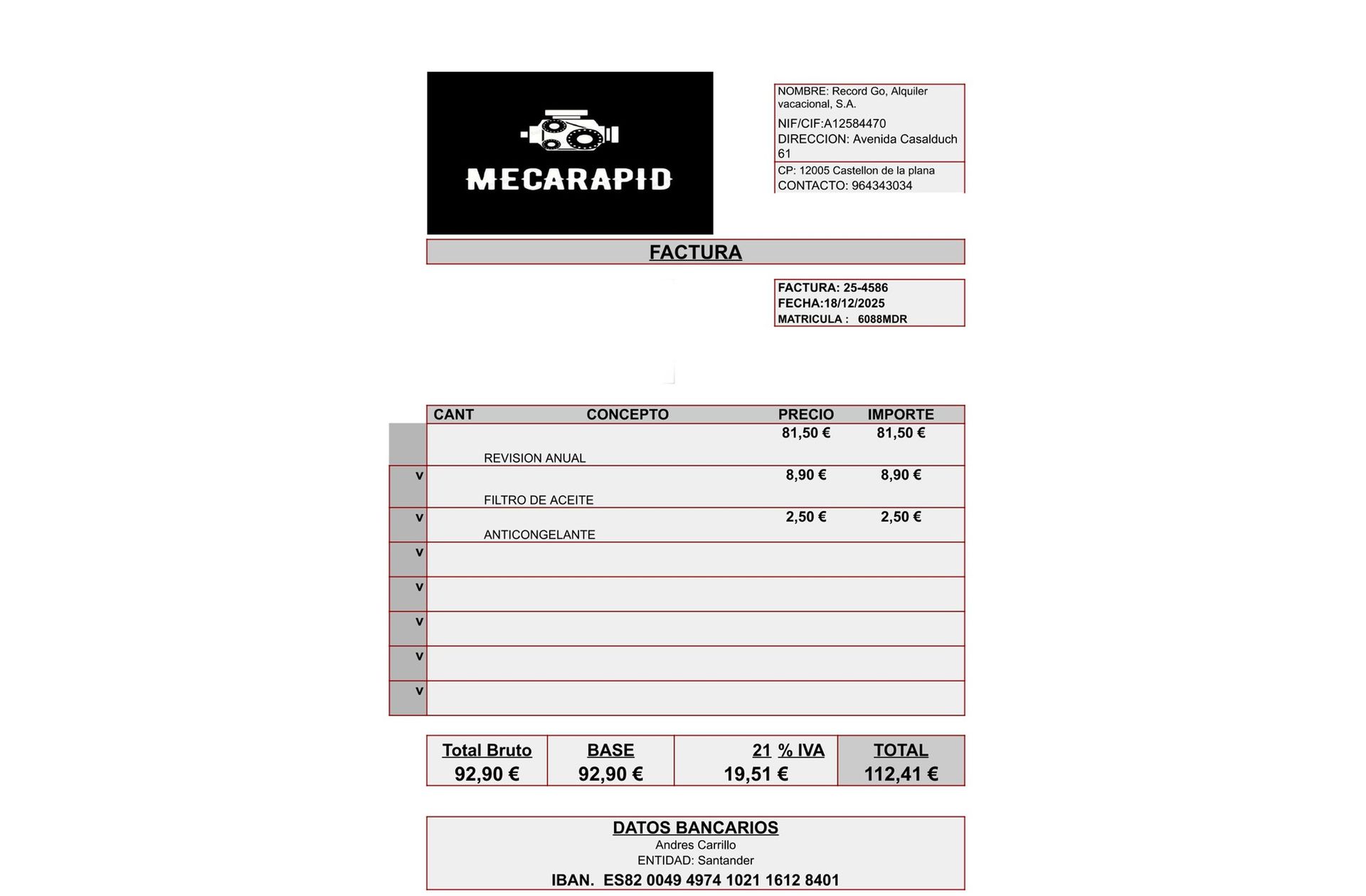 MECARAPID

NOMBRE: Record Go, Alquiler vacacional, S.A.
NIF/CIF:A12584470
DIRECCION: Avenida Casalduch 61
CP: 12005 Castellon de la plana
CONTACTO: 964343034

FACTURA

FACTURA: 25-4586
FECHA:18/12/2025
MATRICULA : 6088MDR

| CANT | CONCEPTO | PRECIO | IMPORTE |
|---|---|---|---|
| | REVISION ANUAL | 81,50 € | 81,50 € |
| v | FILTRO DE ACEITE | 8,90 € | 8,90 € |
| v | ANTICONGELANTE | 2,50 € | 2,50 € |
| v | | | |
| v | | | |
| v | | | |
| v | | | |
| v | | | |

| Total Bruto | BASE | 21 % IVA | TOTAL |
|---|---|---|---|
| 92,90 € | 92,90 € | 19,51 € | 112,41 € |

DATOS BANCARIOS
Andres Carrillo
ENTIDAD: Santander
IBAN. ES82 0049 4974 1021 1612 8401